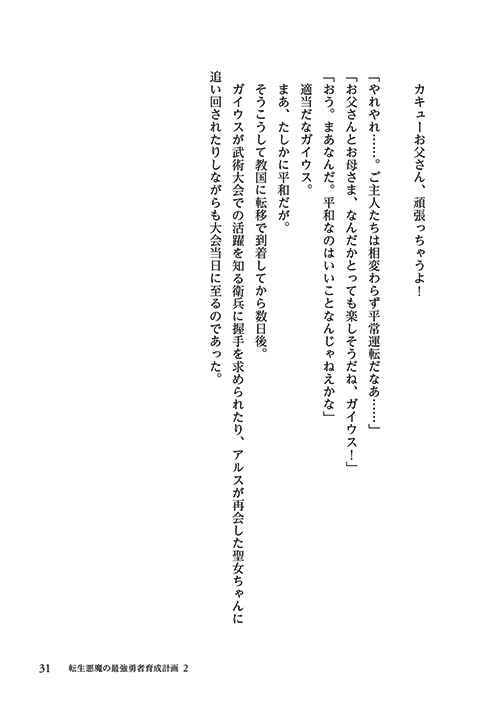 カキューお父さん、頑張っちゃうよ！

「やれやれ……。ご主人たちは相変わらず平常運転だなあ……」

「お父さんとお母さま、なんだかとっても楽しそうだね、ガイウス！」

「おう。まあなんだ。平和なのはいいことなんじゃねえかな」

適当だなガイウス。

まあ、たしかに平和だが。

そうこうして教国に転移で到着してから数日後。

ガイウスが武術大会での活躍を知る衛兵に握手を求められたり、アルスが再会した聖女ちゃんに追い回されたりしながらも大会当日に至るのであった。

31　転生悪魔の最強勇者育成計画 2